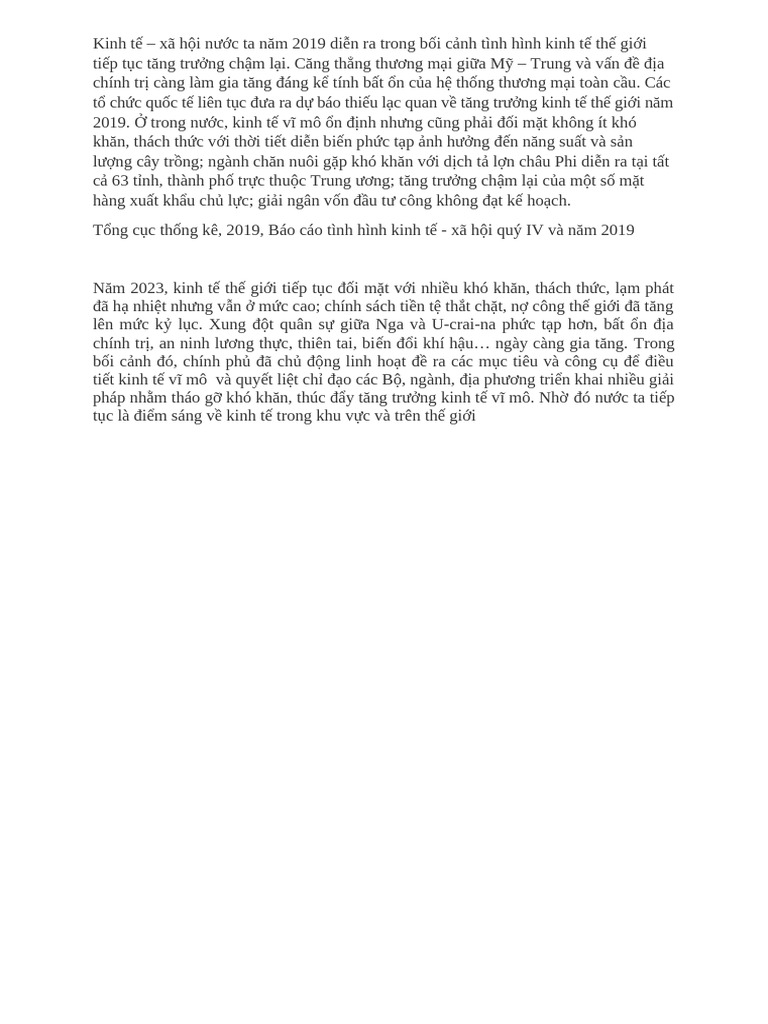 Kinh tế – xã hội nước ta năm 2019 diễn ra trong bối cảnh tình hình kinh tế thế giới tiếp tục tăng trưởng chậm lại. Căng thẳng thương mại giữa Mỹ – Trung và vấn đề địa chính trị càng làm gia tăng đáng kể tính bất ổn của hệ thống thương mại toàn cầu. Các tổ chức quốc tế liên tục đưa ra dự báo thiếu lạc quan về tăng trưởng kinh tế thế giới năm 2019. Ở trong nước, kinh tế vĩ mô ổn định nhưng cũng phải đối mặt không ít khó khăn, thách thức với thời tiết diễn biến phức tạp ảnh hưởng đến năng suất và sản lượng cây trồng; ngành chăn nuôi gặp khó khăn với dịch tả lợn châu Phi diễn ra tại tất cả 63 tỉnh, thành phố trực thuộc Trung ương; tăng trưởng chậm lại của một số mặt hàng xuất khẩu chủ lực; giải ngân vốn đầu tư công không đạt kế hoạch.

Tổng cục thống kê, 2019, Báo cáo tình hình kinh tế - xã hội quý IV và năm 2019

Năm 2023, kinh tế thế giới tiếp tục đối mặt với nhiều khó khăn, thách thức, lạm phát đã hạ nhiệt nhưng vẫn ở mức cao; chính sách tiền tệ thắt chặt, nợ công thế giới đã tăng lên mức kỷ lục. Xung đột quân sự giữa Nga và U-crai-na phức tạp hơn, bất ổn địa chính trị, an ninh lương thực, thiên tai, biến đổi khí hậu… ngày càng gia tăng. Trong bối cảnh đó, chính phủ đã chủ động linh hoạt đề ra các mục tiêu và công cụ để điều tiết kinh tế vĩ mô và quyết liệt chỉ đạo các Bộ, ngành, địa phương triển khai nhiều giải pháp nhằm tháo gỡ khó khăn, thúc đẩy tăng trưởng kinh tế vĩ mô. Nhờ đó nước ta tiếp tục là điểm sáng về kinh tế trong khu vực và trên thế giới